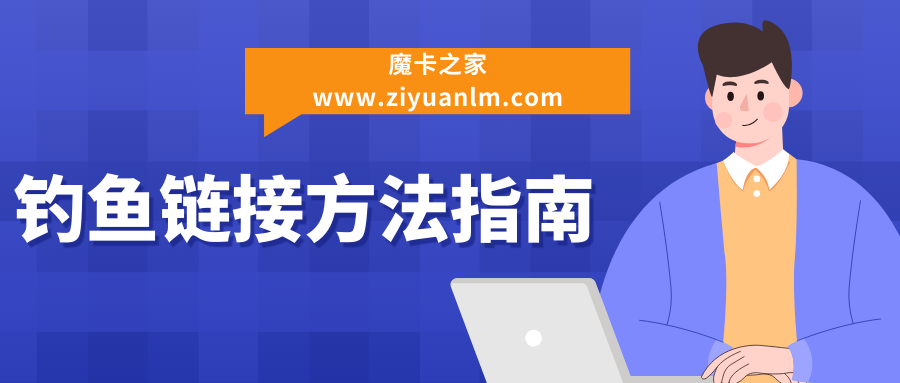 魔卡之家
www.ziyuanlm.com

钓鱼链接方法指南